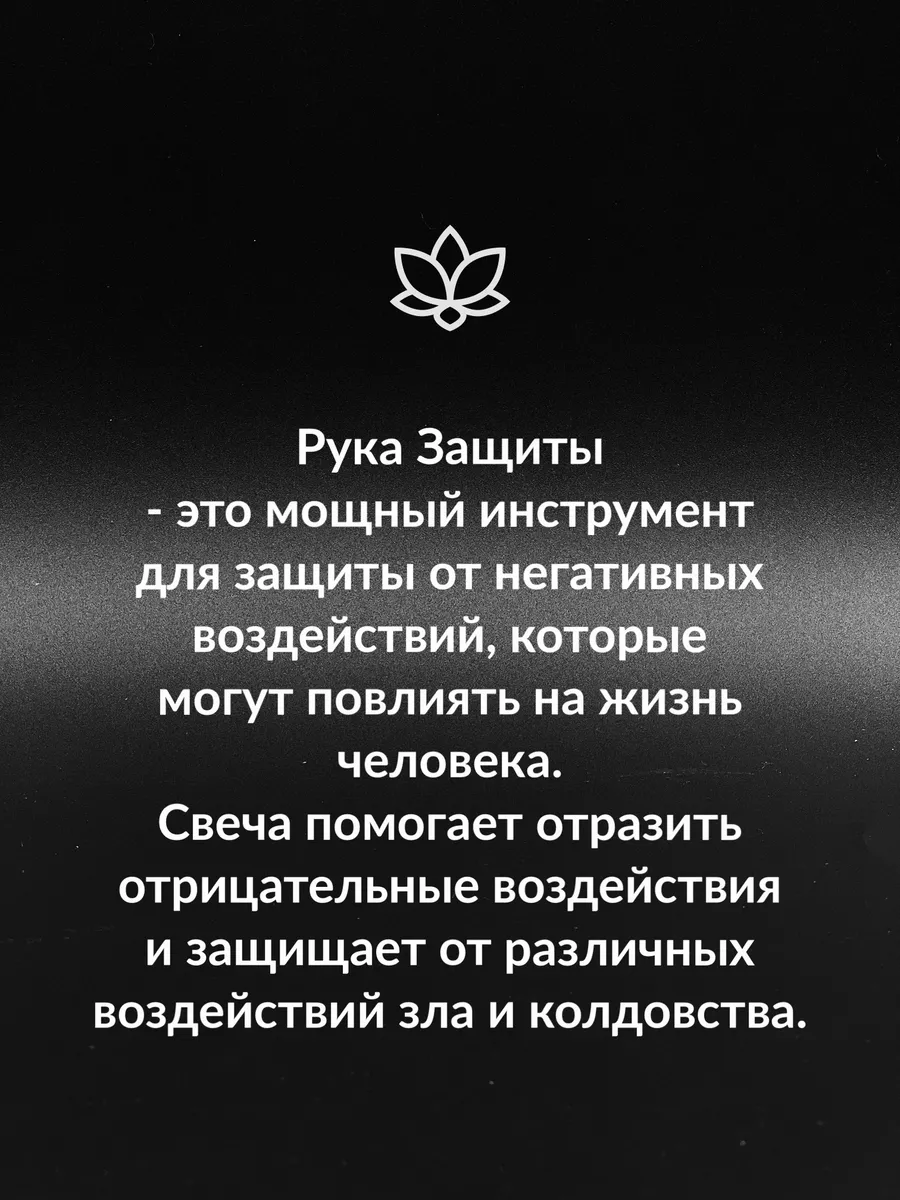 Рука Защиты
- это мощный инструмент для защиты от негативных воздействий, которые могут повлиять на жизнь человека.
Свеча помогает отразить отрицательные воздействия и защищает от различных воздействий зла и колдовства.